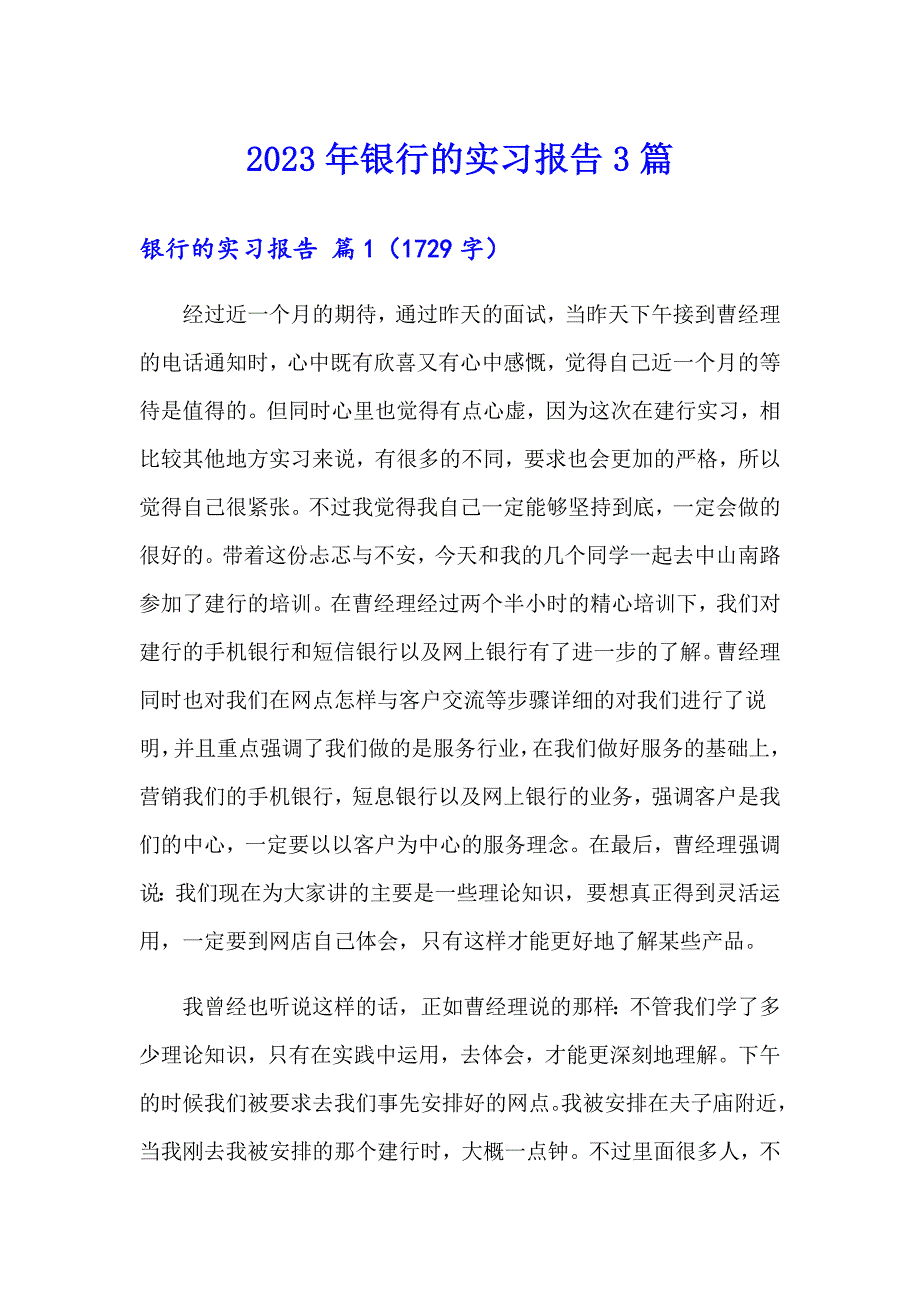 2023年银行的实习报告3篇

银行的实习报告 篇1（1729字）

经过近一个月的期待，通过昨天的面试，当昨天下午接到曹经理的电话通知时，心中既有欣喜又有心中感慨，觉得自己近一个月的等待是值得的。但同时心里也觉得有点心虚，因为这次在建行实习，相比较其他地方实习来说，有很多的不同，要求也会更加的严格，所以觉得自己很紧张。不过我觉得我自己一定能够坚持到底，一定会做的很好的。带着这份忐忑与不安，今天和我的几个同学一起去中山南路参加了建行的培训。在曹经理经过两个半小时的精心培训下，我们对建行的手机银行和短信银行以及网上银行有了进一步的了解。曹经理同时也对我们在网点怎样与客户交流等步骤详细的对我们进行了说明，并且重点强调了我们做的是服务行业，在我们做好服务的基础上，营销我们的手机银行，短息银行以及网上银行的业务，强调客户是我们的中心，一定要以以客户为中心的服务理念。在最后，曹经理强调说：我们现在为大家讲的主要是一些理论知识，要想真正得到灵活运用，一定要到网店自己体会，只有这样才能更好地了解某些产品。

我曾经也听说这样的话，正如曹经理说的那样：不管我们学了多少理论知识，只有在实践中运用，去体会，才能更深刻地理解。下午的时候我们被要求去我们事先安排好的网点。我被安排在夫子庙附近，当我刚去我被安排的那个建行时，大概一点钟。不过里面很多人，不